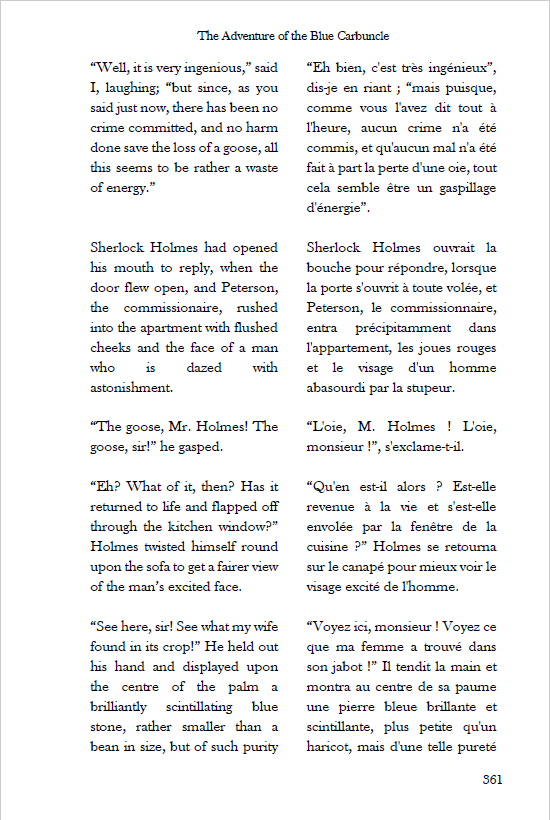 The Adventure of the Blue Carbuncle

“Well, it is very ingenious,” said I, laughing; “but since, as you said just now, there has been no crime committed, and no harm done save the loss of a goose, all this seems to be rather a waste of energy.”

Sherlock Holmes had opened his mouth to reply, when the door flew open, and Peterson, the commissionaire, rushed into the apartment with flushed cheeks and the face of a man who is dazed with astonishment.

“The goose, Mr. Holmes! The goose, sir!” he gasped.

“Eh? What of it, then? Has it returned to life and flapped off through the kitchen window?” Holmes twisted himself round upon the sofa to get a fairer view of the man’s excited face.

“See here, sir! See what my wife found in its crop!” He held out his hand and displayed upon the centre of the palm a brilliantly scintillating blue stone, rather smaller than a bean in size, but of such purity

“Eh bien, c'est très ingénieux”, dis-je en riant ; “mais puisque, comme vous l'avez dit tout à l'heure, aucun crime n'a été commis, et qu'aucun mal n'a été fait à part la perte d'une oie, tout cela semble être un gaspillage d'énergie”.

Sherlock Holmes ouvrait la bouche pour répondre, lorsque la porte s'ouvrit à toute volée, et Peterson, le commissionnaire, entra précipitamment dans l'appartement, les joues rouges et le visage d'un homme abasourdi par la stupeur.

“L'oie, M. Holmes ! L'oie, monsieur !”, s'exclame-t-il.

“Qu'en est-il alors ? Est-elle revenue à la vie et s'est-elle envolée par la fenêtre de la cuisine ?” Holmes se retourna sur le canapé pour mieux voir le visage excité de l'homme.

“Voyez ici, monsieur ! Voyez ce que ma femme a trouvé dans son jabot !” Il tendit la main et montra au centre de sa paume une pierre bleue brillante et scintillante, plus petite qu'un haricot, mais d'une telle pureté

361